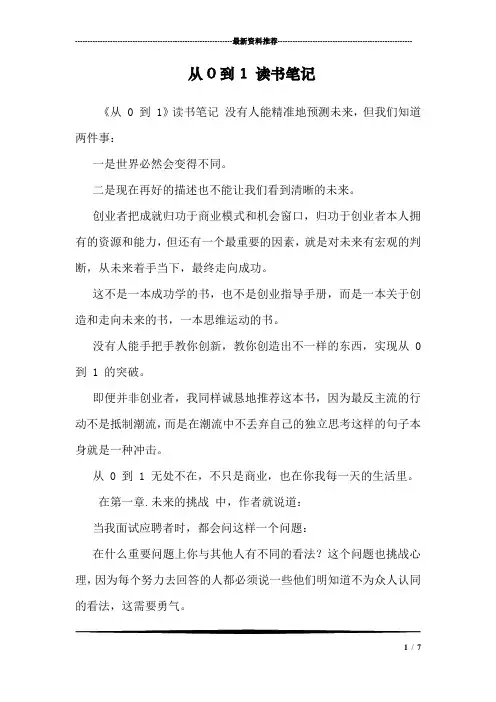 最新资料推荐

从 0 到 1 读书笔记

《从 0 到 1》读书笔记 没有人能精准地预测未来，但我们知道两件事：

一是世界必然会变得不同。

二是现在再好的描述也不能让我们看到清晰的未来。

创业者把成就归功于商业模式和机会窗口，归功于创业者本人拥有的资源和能力，但还有一个最重要的因素，就是对未来有宏观的判断，从未来着手当下，最终走向成功。

这不是一本成功学的书，也不是创业指导手册，而是一本关于创造和走向未来的书，一本思维运动的书。

没有人能手把手教你创新，教你创造出不一样的东西，实现从 0 到 1 的突破。

即便并非创业者，我同样诚恳地推荐这本书，因为最反主流的行动不是抵制潮流，而是在潮流中不丢弃自己的独立思考这样的句子本身就是一种冲击。

从 0 到 1 无处不在，不只是商业，也在你我每一天的生活里。

在第一章.未来的挑战 中，作者就说道：

当我面试应聘者时，都会问这样一个问题：

在什么重要问题上你与其他人有不同的看法？这个问题也挑战心理，因为每个努力去回答的人都必须说一些他们明知道不为众人认同的看法，这需要勇气。

1 / 7